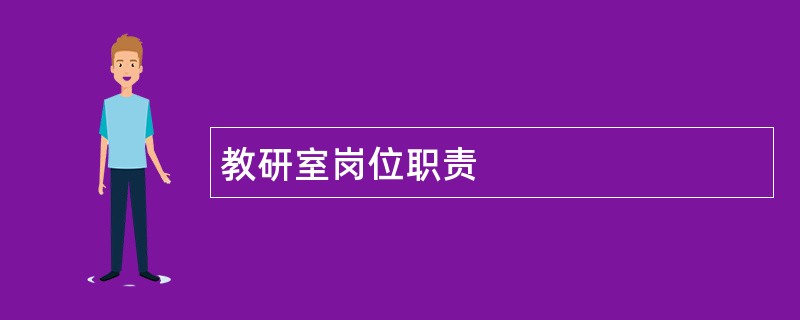 教研室岗位职责